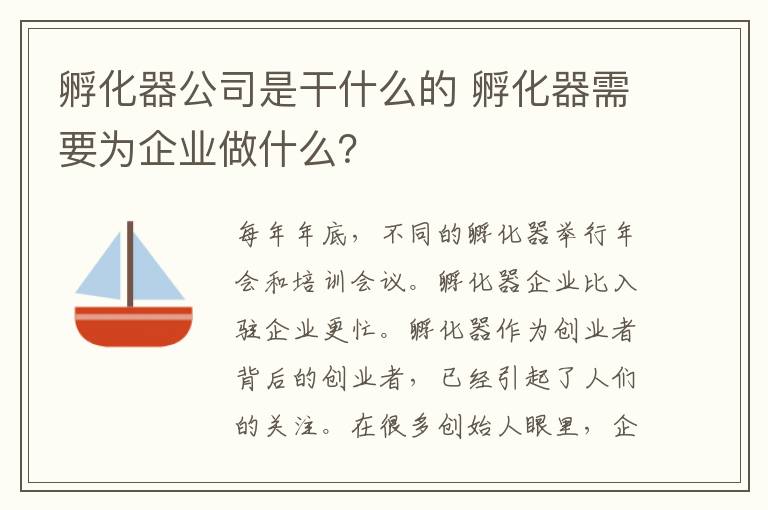 孵化器公司是干什么的 孵化器需要为企业做什么?

每年年底，不同的孵化器举行年会和培训会议。孵化器企业比入驻企业更忙。孵化器作为创业者背后的创业者，已经引起了人们的关注。在很多创始人眼里，企